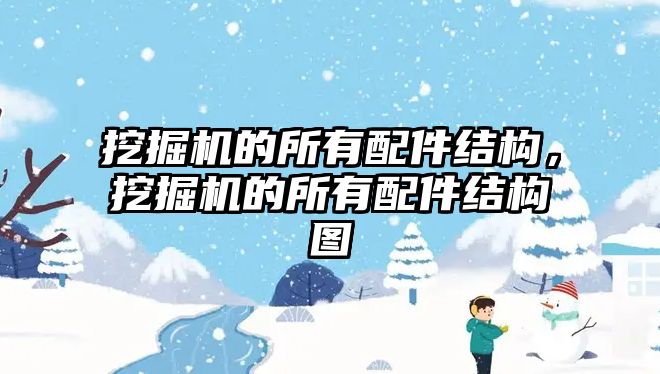 挖掘机的所有配件结构，挖掘机的所有配件结构图